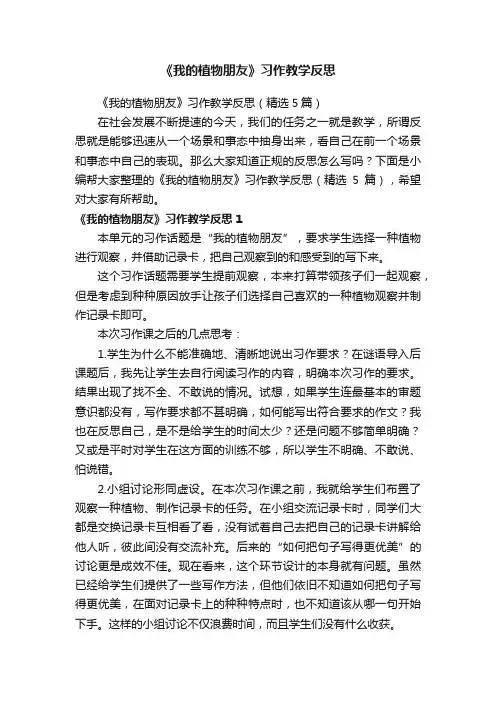 《我的植物朋友》习作教学反思

《我的植物朋友》习作教学反思（精选 5 篇）

在社会发展不断提速的今天，我们的任务之一就是教学，所谓反思就是能够迅速从一个场景和事态中抽身出来，看自己在前一个场景和事态中自己的表现。那么大家知道正规的反思怎么写吗？下面是小编帮大家整理的《我的植物朋友》习作教学反思（精选 5 篇），希望对大家有所帮助。

《我的植物朋友》习作教学反思 1

本单元的习作话题是“我的植物朋友”，要求学生选择一种植物进行观察，并借助记录卡，把自己观察到的和感受到的写下来。

这个习作话题需要学生提前观察，本来打算带领孩子们一起观察，但是考虑到种种原因放手让孩子们选择自己喜欢的一种植物观察并制作记录卡即可。

本次习作课之后的几点思考：

1.学生为什么不能准确地、清晰地说出习作要求？在谜语导入后课题后，我先让学生去自行阅读习作的内容，明确本次习作的要求。结果出现了找不全、不敢说的情况。试想，如果学生连最基本的审题意识都没有，写作要求都不甚明确，如何能写出符合要求的作文？我也在反思自己，是不是给学生的时间太少？还是问题不够简单明确？又或是平时对学生在这方面的训练不够，所以学生不明确、不敢说、怕说错。

2.小组讨论形同虚设。在本次习作课之前，我就给学生们布置了观察一种植物、制作记录卡的任务。在小组交流记录卡时，同学们大都是交换记录卡互相看了看，没有试着自己去把自己的记录卡讲解给他人听，彼此间没有交流补充。后来的“如何把句子写得更优美”的讨论更是成效不佳。现在看来，这个环节设计的本身就有问题。虽然已经给学生们提供了一些写作方法，但他们依旧不知道如何把句子写得更优美，在面对记录卡上的种种特点时，也不知道该从哪一句开始下手。这样的小组讨论不仅浪费时间，而且学生们没有什么收获。